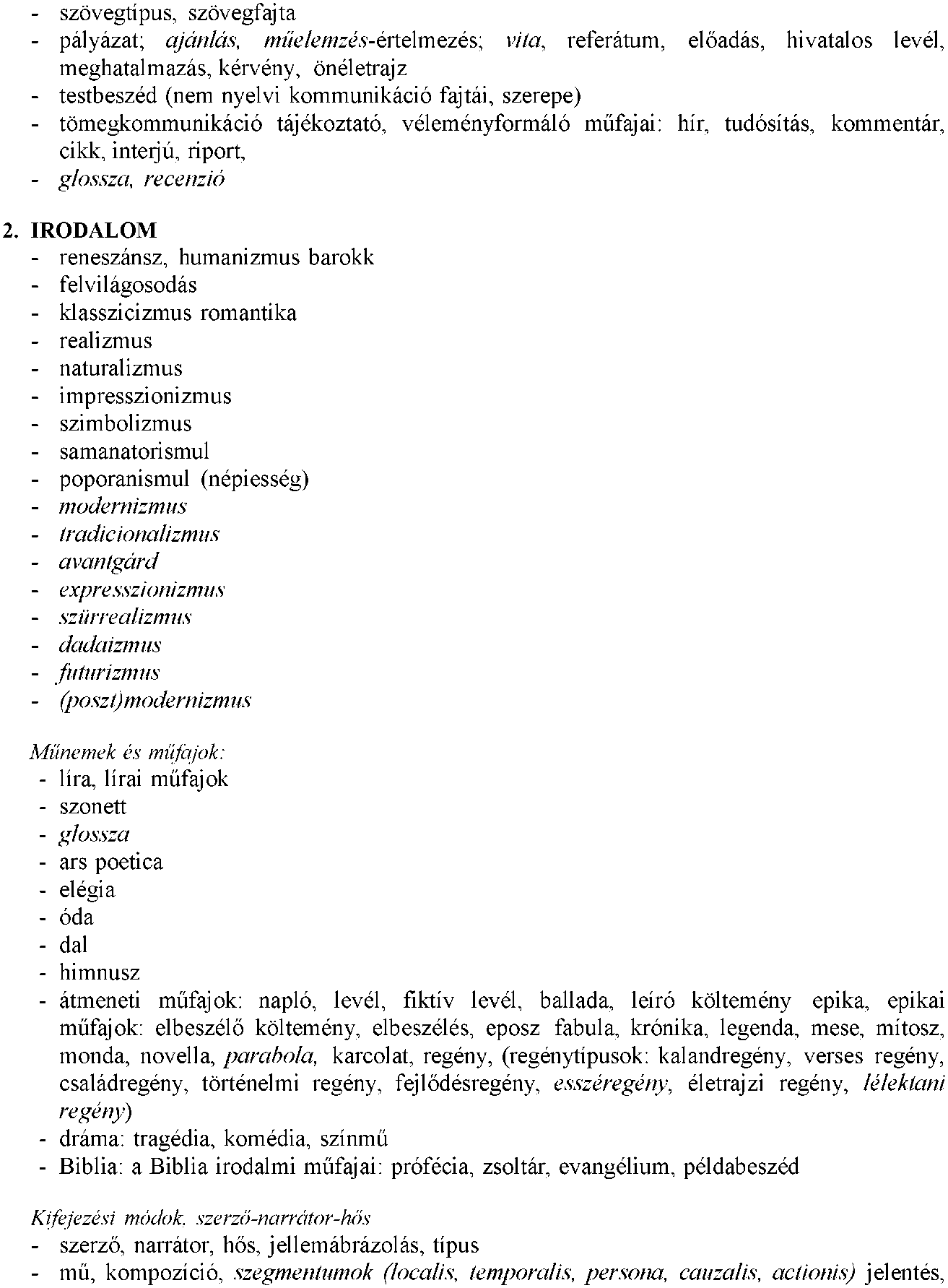 - szövegtípus, szövegfajta
- pályázat; ajánlás, műelemzés-értelmezés; vita, referátum, előadás, hivatalos levél, meghatalmazás, kérvény, önéletrajz
- testbeszéd (nem nyelvi kommunikáció fajtái, szerepe)
- tömegkommunikáció tájékoztató, véleményformáló műfajai: hír, tudósítás, kommentár, cikk, interjú, riport,
- glossza, recenzió

2. IRODALOM
- reneszánsz, humanizmus barokk
- felvilágosodás
- klasszicizmus romantika
- realizmus
- naturalizmus
- impresszionizmus
- szimbolizmus
- samanatorismul
- poporanismul (népiesség)
- modernizmus
- tradicionalizmus
- avantgárd
- expresszionizmus
- szürrealizmus
- dadaizmus
- futurizmus
- (poszt)modernizmus

Műnemek és műfajok:
- líra, lírai műfajok
- szonett
- glossza
- ars poetica
- elégia
- óda
- dal
- himnusz
- átmeneti műfajok: napló, levél, fiktív levél, ballada, leíró költemény epika, epikai műfajok: elbeszélő költemény, elbeszélés, eposz fabula, krónika, legenda, mese, mítosz, monda, novella, parabola, karcolat, regény, (regénytípusok: kalandregény, verses regény, családregény, történelmi regény, fejlődésregény, esszéregény, életrajzi regény, lélektani regény)
- dráma: tragédia, komédia, színmű
- Biblia: a Biblia irodalmi műfajai: prófécia, zsoltár, evangélium, példabeszéd

Kifejezési módok, szerző-narrátor-hős
- szerző, narrátor, hős, jellemábrázolás, típus
- mű, kompozíció, szegmentumok (localis, temporalis, persona, cauzalis, actionis) jelentés,